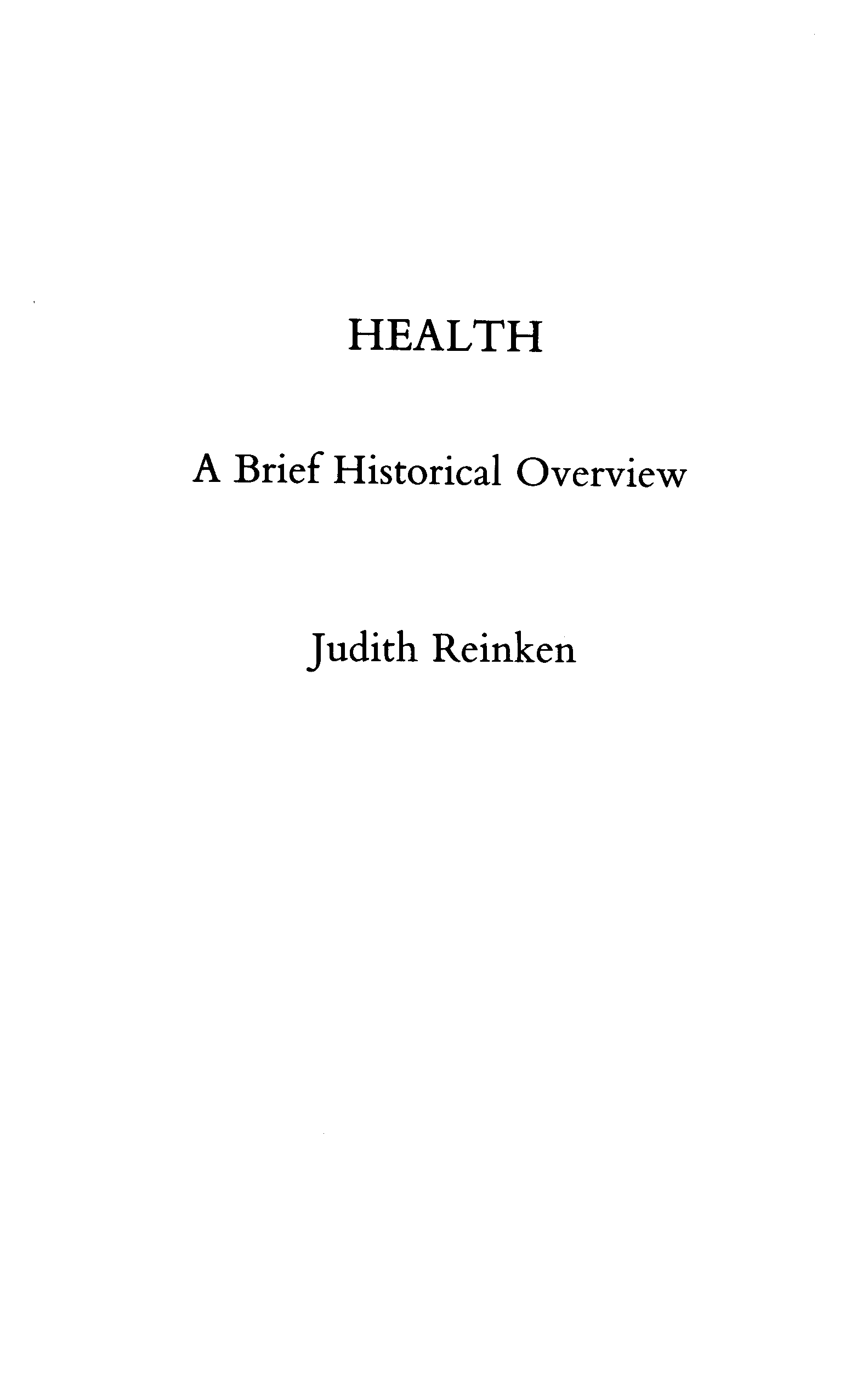 HEALTH

A Brief Historical Overview

Judith Reinken